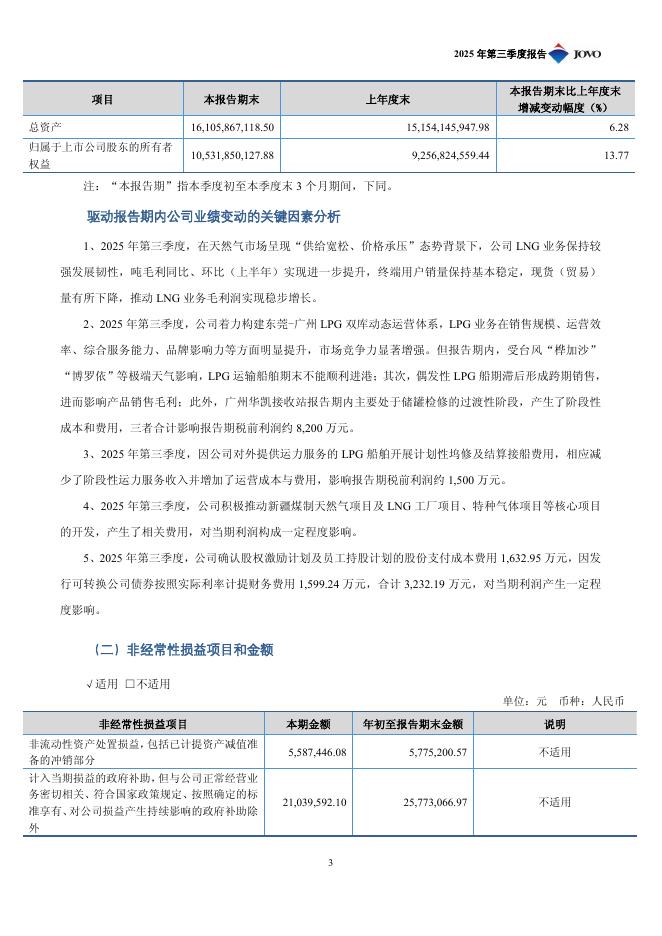 2025 年第三季度报告 JOVO

| 项目 | 本报告期末 | 上年度末 | 本报告期末比上年度末增减变动幅度（%） |
|---|---|---|---|
| 总资产 | 16,105,867,118.50 | 15,154,145,947.98 | 6.28 |
| 归属于上市公司股东的所有者权益 | 10,531,850,127.88 | 9,256,824,559.44 | 13.77 |

注：“本报告期”指本季度初至本季度末 3 个月期间，下同。

驱动报告期内公司业绩变动的关键因素分析

1、2025 年第三季度，在天然气市场呈现“供给宽松、价格承压”态势背景下，公司 LNG 业务保持较强发展韧性，吨毛利同比、环比（上半年）实现进一步提升，终端用户销量保持基本稳定，现货（贸易）量有所下降，推动 LNG 业务毛利润实现稳步增长。

2、2025 年第三季度，公司着力构建东莞-广州 LPG 双库动态运营体系，LPG 业务在销售规模、运营效率、综合服务能力、品牌影响力等方面明显提升，市场竞争力显著增强。但报告期内，受台风“桦加沙”“博罗依”等极端天气影响，LPG 运输船舶期末不能顺利进港；其次，偶发性 LPG 船期滞后形成跨期销售，进而影响产品销售毛利；此外，广州华凯接收站报告期内主要处于储罐检修的过渡性阶段，产生了阶段性成本和费用，三者合计影响报告期税前利润约 8,200 万元。

3、2025 年第三季度，因公司对外提供运力服务的 LPG 船舶开展计划性坞修及结算接船费用，相应减少了阶段性运力服务收入并增加了运营成本与费用，影响报告期税前利润约 1,500 万元。

4、2025 年第三季度，公司积极推动新疆煤制天然气项目及 LNG 工厂项目、特种气体项目等核心项目的开发，产生了相关费用，对当期利润构成一定程度影响。

5、2025 年第三季度，公司确认股权激励计划及员工持股计划的股份支付成本费用 1,632.95 万元，因发行可转换公司债券按照实际利率计提财务费用 1,599.24 万元，合计 3,232.19 万元，对当期利润产生一定程度影响。

（二）非经常性损益项目和金额

√适用 □不适用

单位：元 币种：人民币

| 非经常性损益项目 | 本期金额 | 年初至报告期末金额 | 说明 |
|---|---|---|---|
| 非流动性资产处置损益，包括已计提资产减值准备的冲销部分 | 5,587,446.08 | 5,775,200.57 | 不适用 |
| 计入当期损益的政府补助，但与公司正常经营业务密切相关、符合国家政策规定、按照确定的标准享有、对公司损益产生持续影响的政府补助除外 | 21,039,592.10 | 25,773,066.97 | 不适用 |

3